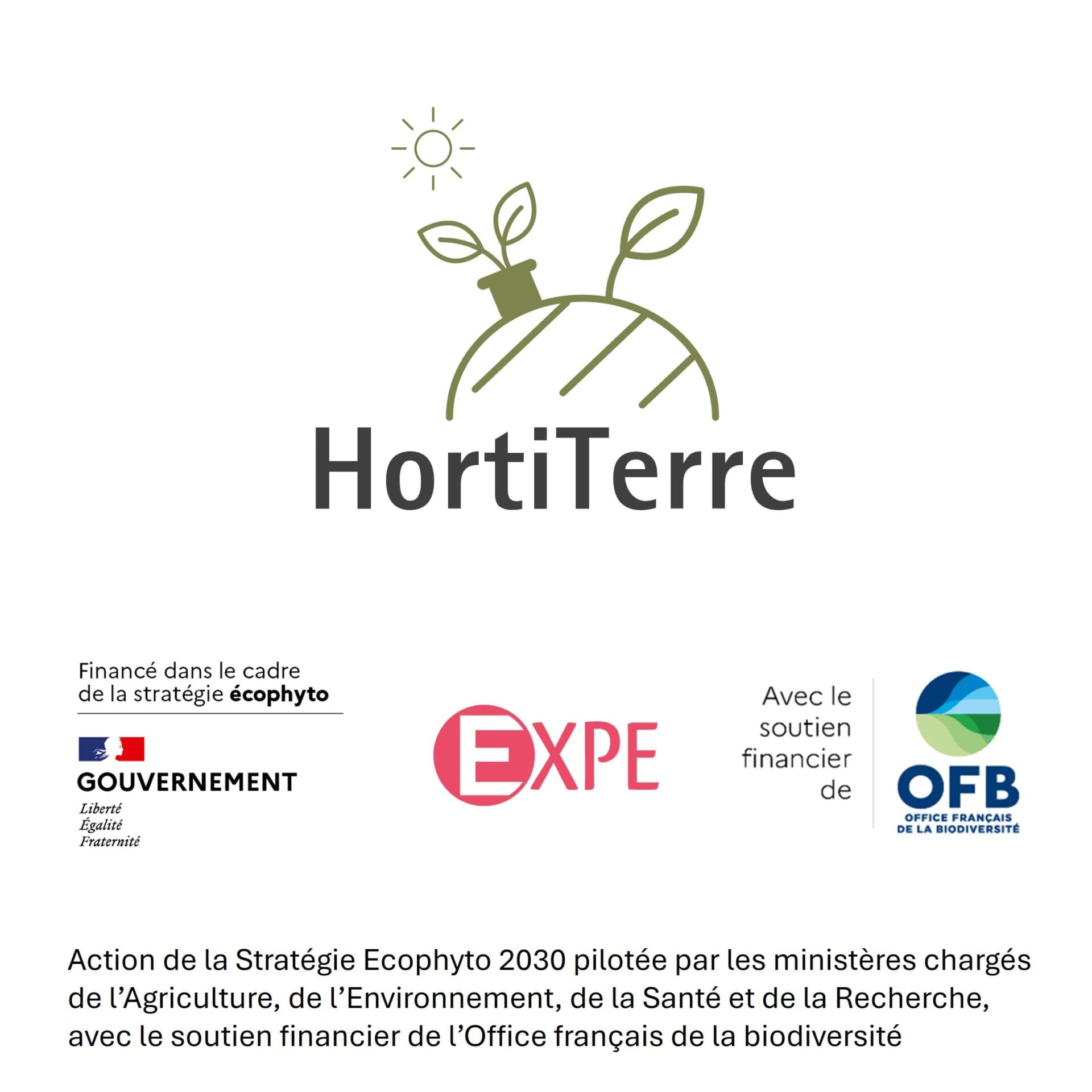 HortiTerre

Financé dans le cadre de la stratégie écophyto

GOUVERNEMENT
Liberté
Égalité
Fraternité

EXPE

Avec le soutien financier de

OFB
OFFICE FRANÇAIS DE LA BIODIVERSITÉ

Action de la Stratégie Ecophyto 2030 pilotée par les ministères chargés de l'Agriculture, de l'Environnement, de la Santé et de la Recherche, avec le soutien financier de l'Office français de la biodiversité